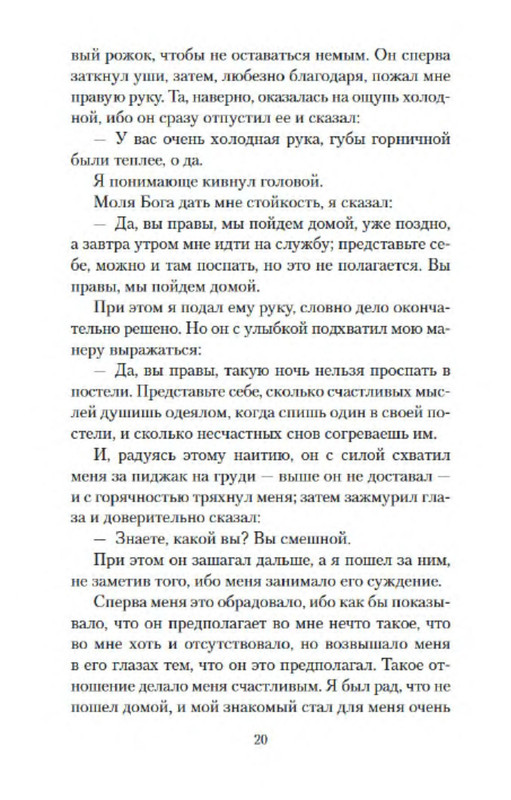 вый рожок, чтобы не оставаться немым. Он сперва заткнул уши, затем, любезно благодаря, пожал мне правую руку. Та, наверно, оказалась на ощупь холодной, ибо он сразу отпустил ее и сказал:

— У вас очень холодная рука, губы горничной были теплее, о да.

Я понимающе кивнул головой.

Моля Бога дать мне стойкость, я сказал:

— Да, вы правы, мы пойдем домой, уже поздно, а завтра утром мне идти на службу; представьте себе, можно и там поспать, но это не полагается. Вы правы, мы пойдем домой.

При этом я подал ему руку, словно дело окончательно решено. Но он с улыбкой подхватил мою манеру выражаться:

— Да, вы правы, такую ночь нельзя проспать в постели. Представьте себе, сколько счастливых мыслей душишь одеялом, когда спишь один в своей постели, и сколько несчастных снов согреваешь им.

И, радуясь этому наитию, он с силой схватил меня за пиджак на груди — выше он не доставал — и с горячностью тряхнул меня; затем зажмурил глаза и доверительно сказал:

— Знаете, какой вы? Вы смешной.

При этом он зашагал дальше, а я пошел за ним, не заметив того, ибо меня занимало его суждение.

Сперва меня это обрадовало, ибо как бы показывало, что он предполагает во мне нечто такое, что во мне хоть и отсутствовало, но возвышало меня в его глазах тем, что он это предполагал. Такое отношение делало меня счастливым. Я был рад, что не пошел домой, и мой знакомый стал для меня очень

20